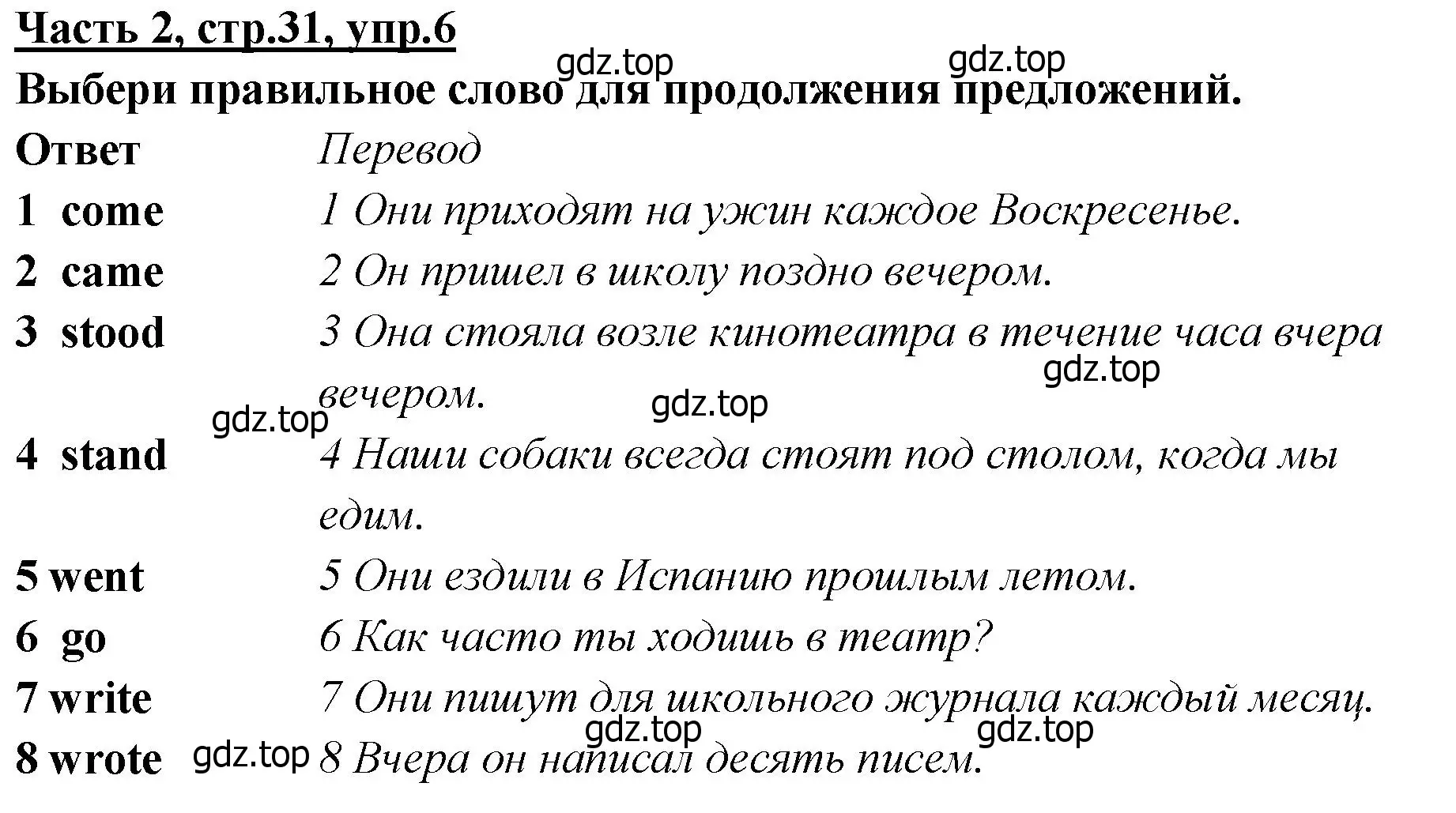 Часть 2, стр.31, упр.6

gdz.top gdz.top

Выбери правильное слово для продолжения предложений.

| Ответ | Перевод |
|---|---|
| 1 come | 1 Они приходят на ужин каждое Воскресенье. |
| 2 came | 2 Он пришел в школу поздно вечером. |
| 3 stood | 3 Она стояла возле кинотеатра в течение часа вчера вечером. |
| 4 stand | 4 Наши собаки всегда стоят под столом, когда мы едим. |
| 5 went | 5 Они ездили в Испанию прошлым летом. |
| 6 go | 6 Как часто ты ходишь в театр? |
| 7 write | 7 Они пишут для школьного журнала каждый месяц. |
| 8 wrote | 8 Вчера он написал десять писем. |

gdz.top gdz.top gdz.top gdz.top gdz.top gdz.top